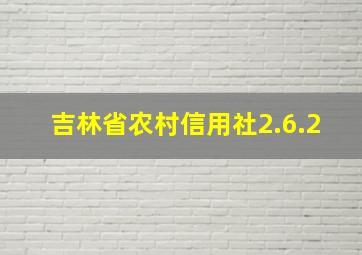 吉林省农村信用社2.6.2